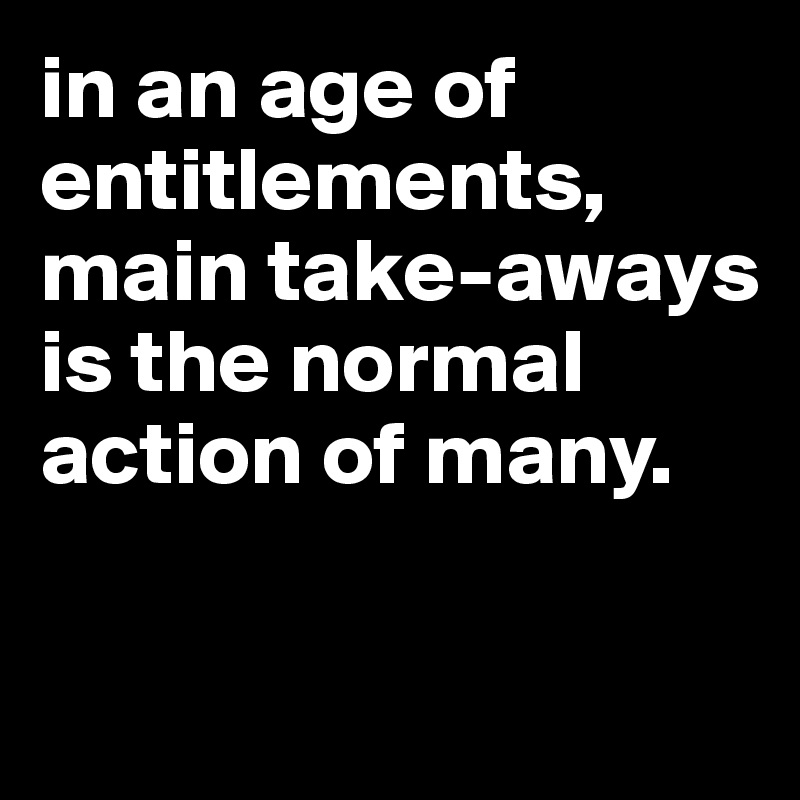 in an age of entitlements, main take-aways is the normal action of many.